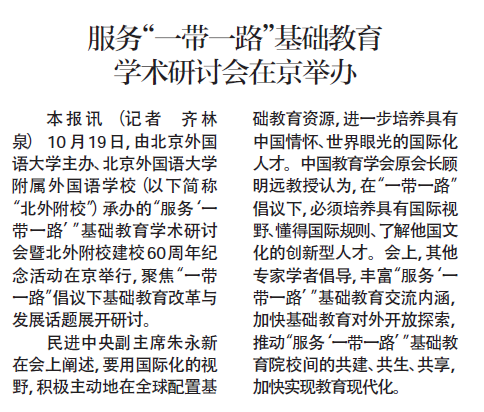 服务“一带一路”基础教育学术研讨会在京举办

本报讯（记者 齐林泉）10月19日，由北京外国语大学主办、北京外国语大学附属外国语学校（以下简称“北外附校”）承办的“服务‘一带一路’”基础教育学术研讨会暨北外附校建校60周年纪念活动在京举行，聚焦“一带一路”倡议下基础教育改革与发展话题展开研讨。

民进中央副主席朱永新在会上阐述，要用国际化的视野，积极主动地在全球配置基础教育资源，进一步培养具有中国情怀、世界眼光的国际化人才。中国教育学会原会长顾明远教授认为，在“一带一路”倡议下，必须培养具有国际视野、懂得国际规则、了解他国文化的创新型人才。会上，其他专家学者倡导，丰富“服务‘一带一路’”基础教育交流内涵，加快基础教育对外开放探索，推动“服务‘一带一路’”基础教育院校间的共建、共生、共享，加快实现教育现代化。